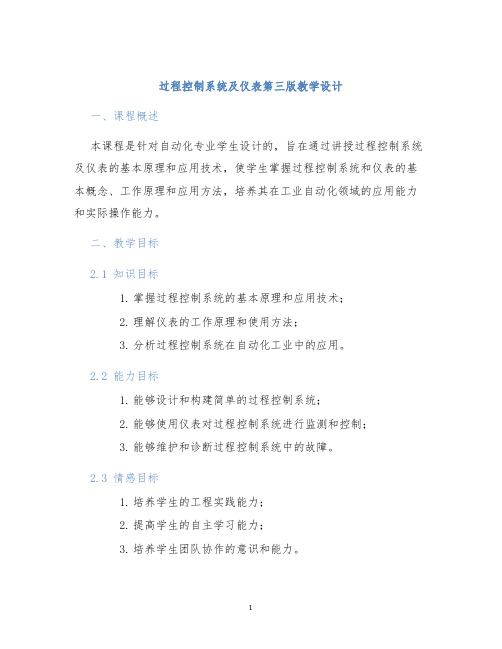 过程控制系统及仪表第三版教学设计

一、课程概述

本课程是针对自动化专业学生设计的，旨在通过讲授过程控制系统及仪表的基本原理和应用技术，使学生掌握过程控制系统和仪表的基本概念、工作原理和应用方法，培养其在工业自动化领域的应用能力和实际操作能力。

二、教学目标

2.1 知识目标

1. 掌握过程控制系统的基本原理和应用技术；

2. 理解仪表的工作原理和使用方法；

3. 分析过程控制系统在自动化工业中的应用。

2.2 能力目标

1. 能够设计和构建简单的过程控制系统；

2. 能够使用仪表对过程控制系统进行监测和控制；

3. 能够维护和诊断过程控制系统中的故障。

2.3 情感目标

1. 培养学生的工程实践能力；

2. 提高学生的自主学习能力；

3. 培养学生团队协作的意识和能力。

1